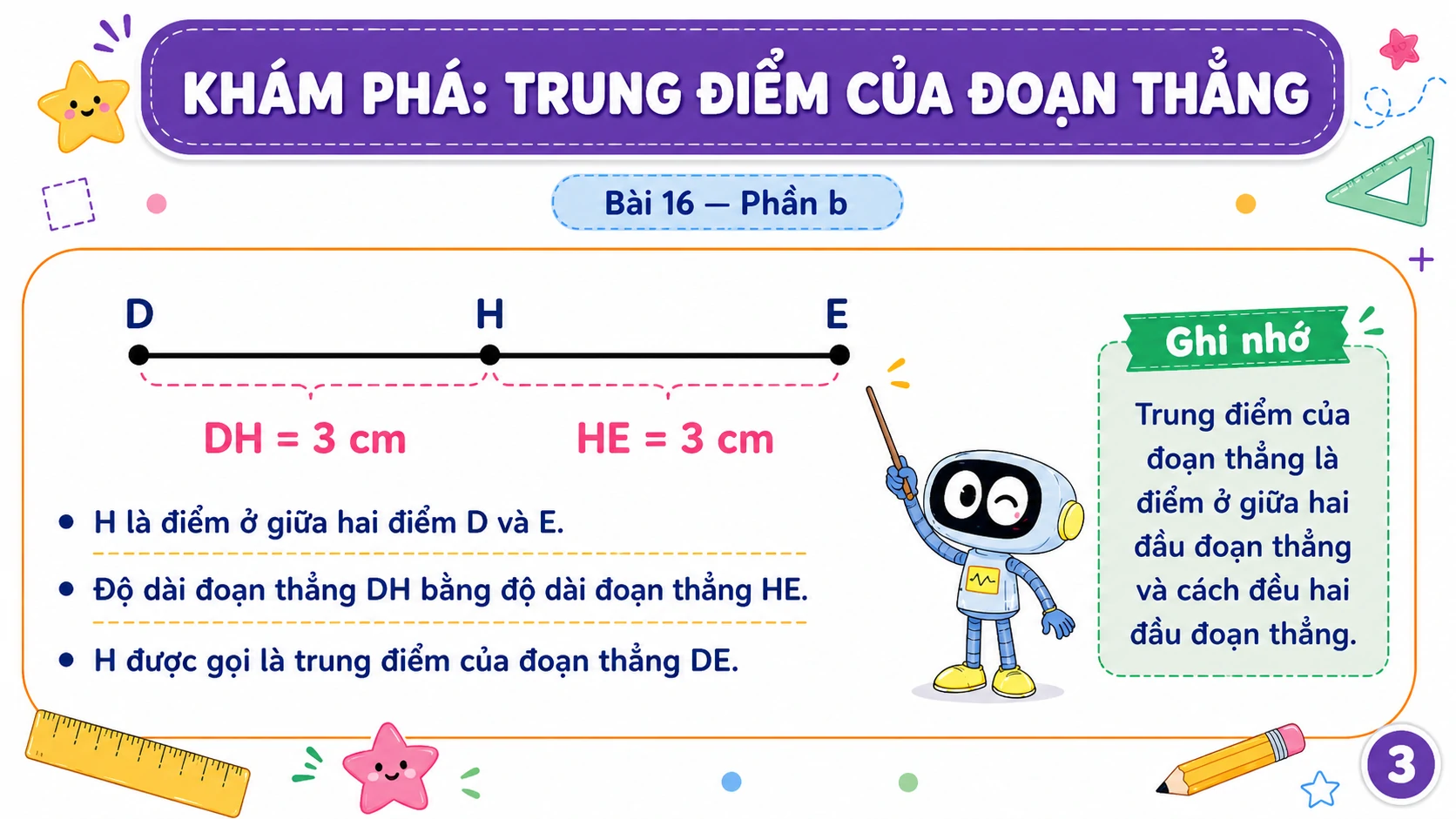 KHÁM PHÁ: TRUNG ĐIỂM CỦA ĐOẠN THẲNG

Bài 16 — Phần b

D H E

DH = 3 cm HE = 3 cm

• H là điểm ở giữa hai điểm D và E.

• Độ dài đoạn thẳng DH bằng độ dài đoạn thẳng HE.

• H được gọi là trung điểm của đoạn thẳng DE.

Ghi nhớ

Trung điểm của đoạn thẳng là điểm ở giữa hai đầu đoạn thẳng và cách đều hai đầu đoạn thẳng.

3